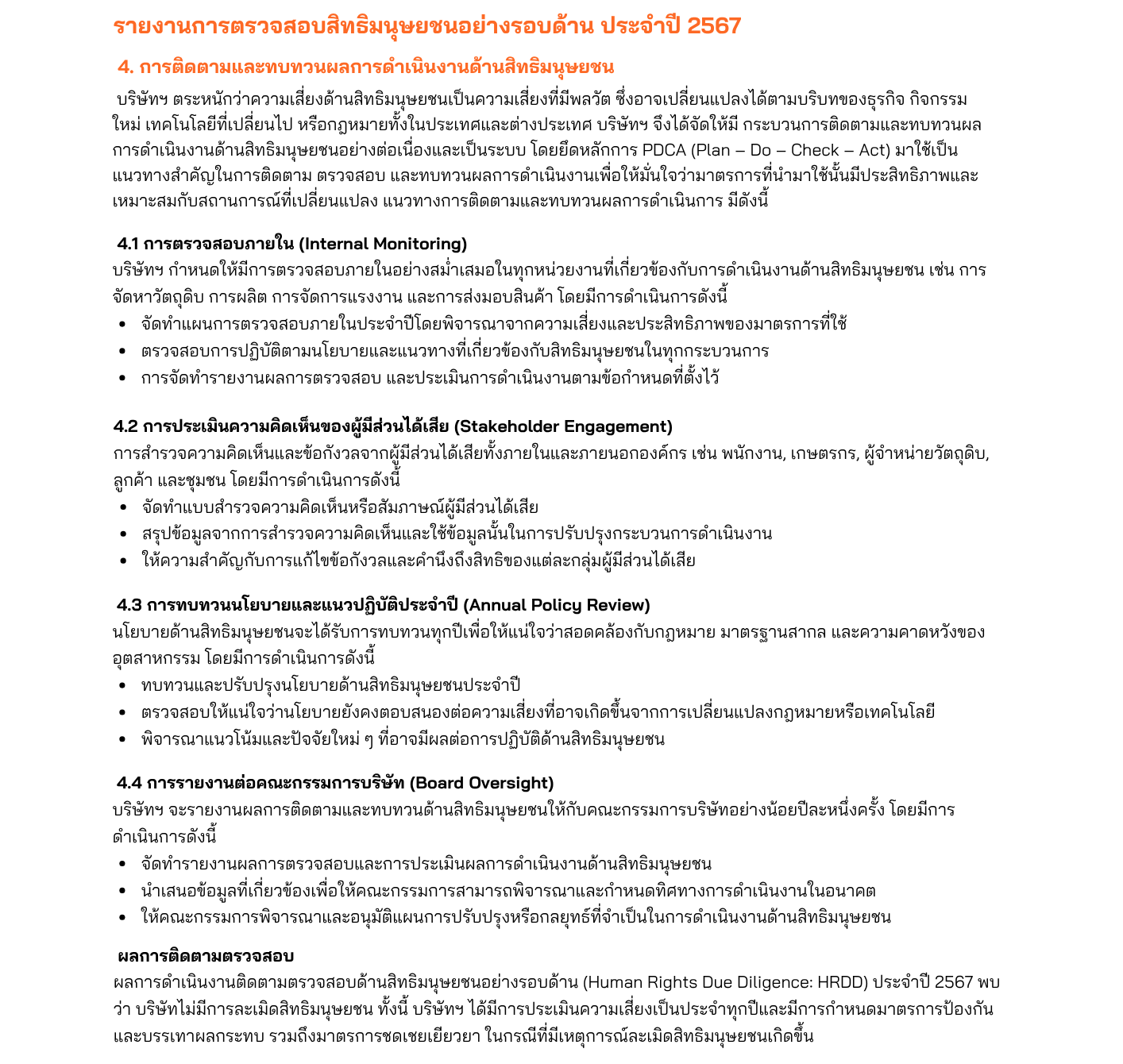 รายงานการตรวจสอบสิทธิมนุษยชนอย่างรอบด้าน ประจำปี 2567

4. การติดตามและทบทวนผลการดำเนินงานด้านสิทธิมนุษยชน

บริษัทฯ ตระหนักว่าความเสี่ยงด้านสิทธิมนุษยชนเป็นความเสี่ยงที่มีพลวัต ซึ่งอาจเปลี่ยนแปลงได้ตามบริบทของธุรกิจ กิจกรรมใหม่ เทคโนโลยีที่เปลี่ยนไป หรือกฎหมายทั้งในประเทศและต่างประเทศ บริษัทฯ จึงได้จัดให้มี กระบวนการติดตามและทบทวนผลการดำเนินงานด้านสิทธิมนุษยชนอย่างต่อเนื่องและเป็นระบบ โดยยึดหลักการ PDCA (Plan – Do – Check – Act) มาใช้เป็นแนวทางสำคัญในการติดตาม ตรวจสอบ และทบทวนผลการดำเนินงานเพื่อให้มั่นใจว่ามาตรการที่นำมาใช้นั้นมีประสิทธิภาพและเหมาะสมกับสถานการณ์ที่เปลี่ยนแปลง แนวทางการติดตามและทบทวนผลการดำเนินการ มีดังนี้

4.1 การตรวจสอบภายใน (Internal Monitoring)
บริษัทฯ กำหนดให้มีการตรวจสอบภายในอย่างสม่ำเสมอในทุกหน่วยงานที่เกี่ยวข้องกับการดำเนินงานด้านสิทธิมนุษยชน เช่น การจัดหาวัตถุดิบ การผลิต การจัดการแรงงาน และการส่งมอบสินค้า โดยมีการดำเนินการดังนี้
• จัดทำแผนการตรวจสอบภายในประจำปีโดยพิจารณาจากความเสี่ยงและประสิทธิภาพของมาตรการที่ใช้
• ตรวจสอบการปฏิบัติตามนโยบายและแนวทางที่เกี่ยวข้องกับสิทธิมนุษยชนในทุกกระบวนการ
• การจัดทำรายงานผลการตรวจสอบ และประเมินการดำเนินงานตามข้อกำหนดที่ตั้งไว้

4.2 การประเมินความคิดเห็นของผู้มีส่วนได้เสีย (Stakeholder Engagement)
การสำรวจความคิดเห็นและข้อกังวลจากผู้มีส่วนได้เสียทั้งภายในและภายนอกองค์กร เช่น พนักงาน, เกษตรกร, ผู้จำหน่ายวัตถุดิบ, ลูกค้า และชุมชน โดยมีการดำเนินการดังนี้
• จัดทำแบบสำรวจความคิดเห็นหรือสัมภาษณ์ผู้มีส่วนได้เสีย
• สรุปข้อมูลจากการสำรวจความคิดเห็นและใช้ข้อมูลนั้นในการปรับปรุงกระบวนการดำเนินงาน
• ให้ความสำคัญกับการแก้ไขข้อกังวลและคำนึงถึงสิทธิของแต่ละกลุ่มผู้มีส่วนได้เสีย

4.3 การทบทวนนโยบายและแนวปฏิบัติประจำปี (Annual Policy Review)
นโยบายด้านสิทธิมนุษยชนจะได้รับการทบทวนทุกปีเพื่อให้แน่ใจว่าสอดคล้องกับกฎหมาย มาตรฐานสากล และความคาดหวังของอุตสาหกรรม โดยมีการดำเนินการดังนี้
• ทบทวนและปรับปรุงนโยบายด้านสิทธิมนุษยชนประจำปี
• ตรวจสอบให้แน่ใจว่านโยบายยังคงตอบสนองต่อความเสี่ยงที่อาจเกิดขึ้นจากการเปลี่ยนแปลงกฎหมายหรือเทคโนโลยี
• พิจารณาแนวโน้มและปัจจัยใหม่ ๆ ที่อาจมีผลต่อการปฏิบัติด้านสิทธิมนุษยชน

4.4 การรายงานต่อคณะกรรมการบริษัท (Board Oversight)
บริษัทฯ จะรายงานผลการติดตามและทบทวนด้านสิทธิมนุษยชนให้กับคณะกรรมการบริษัทอย่างน้อยปีละหนึ่งครั้ง โดยมีการดำเนินการดังนี้
• จัดทำรายงานผลการตรวจสอบและการประเมินผลการดำเนินงานด้านสิทธิมนุษยชน
• นำเสนอข้อมูลที่เกี่ยวข้องเพื่อให้คณะกรรมการสามารถพิจารณาและกำหนดทิศทางการดำเนินงานในอนาคต
• ให้คณะกรรมการพิจารณาและอนุมัติแผนการปรับปรุงหรือกลยุทธ์ที่จำเป็นในการดำเนินงานด้านสิทธิมนุษยชน

ผลการติดตามตรวจสอบ
ผลการดำเนินงานติดตามตรวจสอบด้านสิทธิมนุษยชนอย่างรอบด้าน (Human Rights Due Diligence: HRDD) ประจำปี 2567 พบว่า บริษัทไม่มีการละเมิดสิทธิมนุษยชน ทั้งนี้ บริษัทฯ ได้มีการประเมินความเสี่ยงเป็นประจำทุกปีและมีการกำหนดมาตรการป้องกันและบรรเทาผลกระทบ รวมถึงมาตรการชดเชยเยียวยา ในกรณีที่มีเหตุการณ์ละเมิดสิทธิมนุษยชนเกิดขึ้น